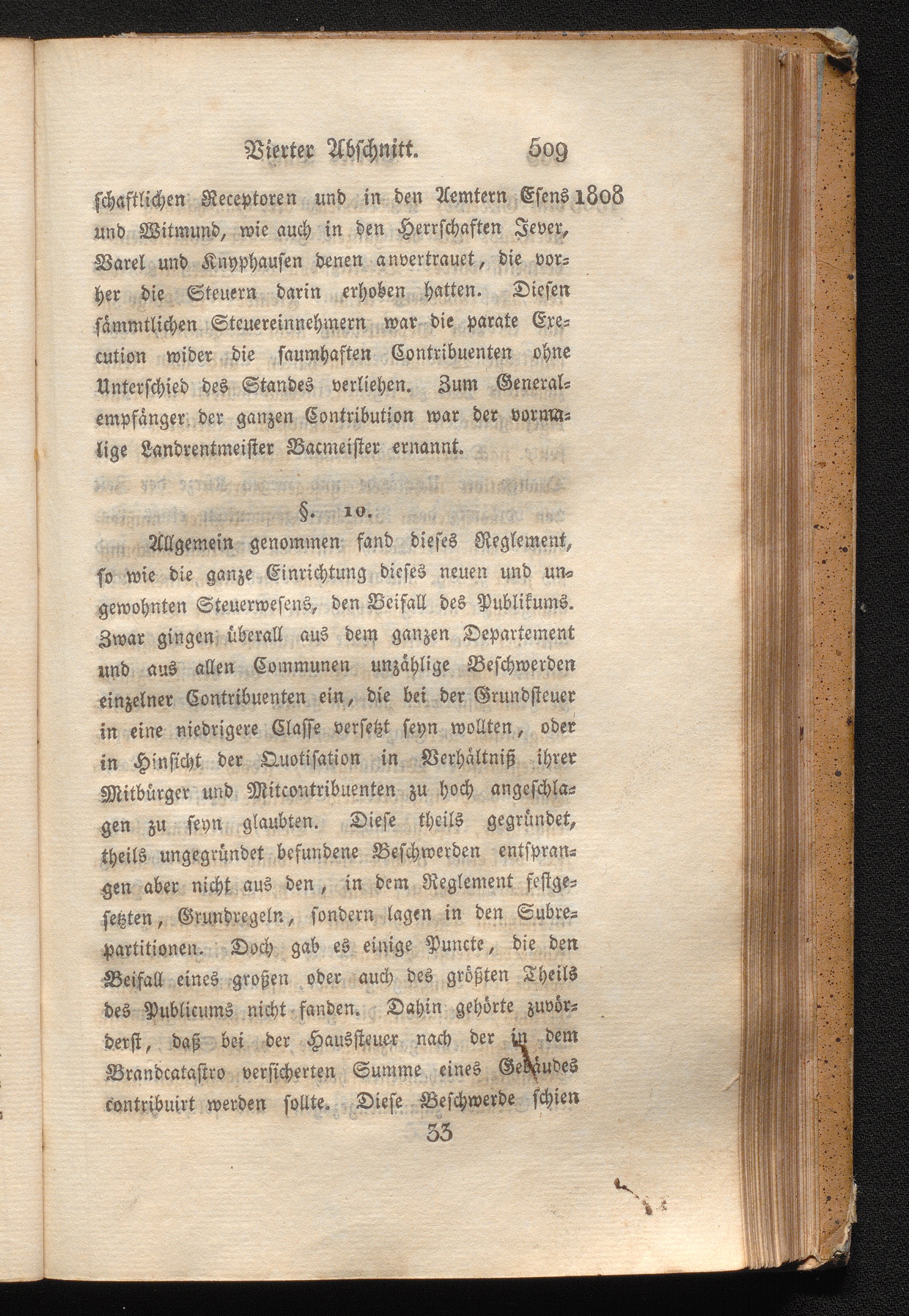 Vierter Abschnitt. 509

schaftlichen Receptoren und in den Aemtern Esens 1808 und Witmund, wie auch in den Herrschaften Jever, Varel und Knyphausen denen anvertrauet, die vorher die Steuern darin erhoben hatten. Diesen sämmtlichen Steuereinnehmern war die parate Execution wider die saumhaften Contribuenten ohne Unterschied des Standes verliehen. Zum Generalempfänger der ganzen Contribution war der vormalige Landrentmeister Bacmeister ernannt.

§. 10.

Allgemein genommen fand dieses Reglement, so wie die ganze Einrichtung dieses neuen und ungewohnten Steuerwesens, den Beifall des Publikums. Zwar gingen überall aus dem ganzen Departement und aus allen Communen unzählige Beschwerden einzelner Contribuenten ein, die bei der Grundsteuer in eine niedrigere Classe versetzt seyn wollten, oder in Hinsicht der Quotisation in Verhältniß ihrer Mitbürger und Mitcontribuenten zu hoch angeschlagen zu seyn glaubten. Diese theils gegründet, theils ungegründet befundene Beschwerden entsprangen aber nicht aus den, in dem Reglement festgesetzten, Grundregeln, sondern lagen in den Subrepartitionen. Doch gab es einige Puncte, die den Beifall eines großen oder auch des größten Theils des Publicums nicht fanden. Dahin gehörte zuvörderst, daß bei der Haussteuer nach der in dem Brandcatastro versicherten Summe eines Gebäudes contribuirt werden sollte. Diese Beschwerde schien

33